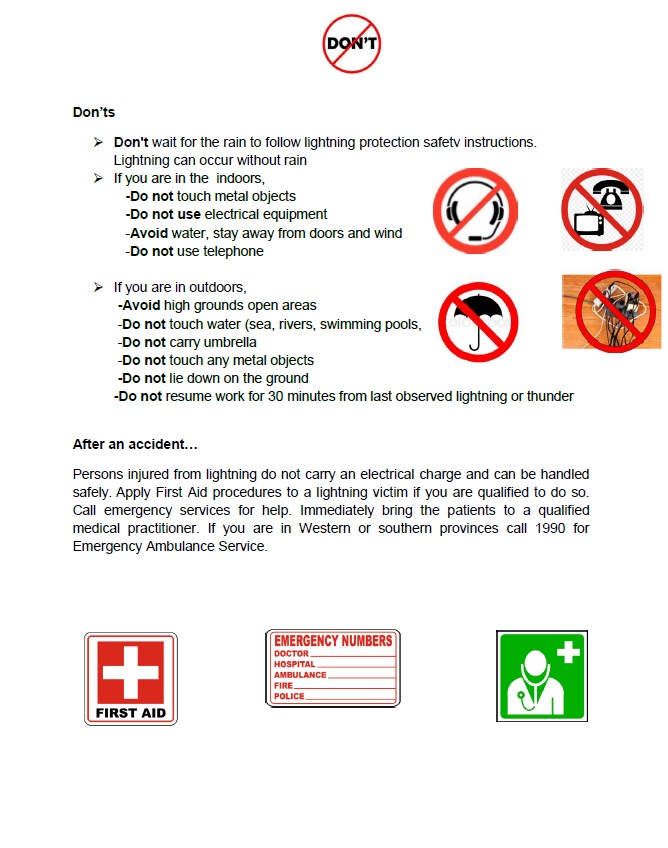 DON'T

Don'ts

➢ Don't wait for the rain to follow lightning protection safetv instructions. Lightning can occur without rain
➢ If you are in the indoors,
-Do not touch metal objects
-Do not use electrical equipment
-Avoid water, stay away from doors and wind
-Do not use telephone

➢ If you are in outdoors,
-Avoid high grounds open areas
-Do not touch water (sea, rivers, swimming pools,
-Do not carry umbrella
-Do not touch any metal objects
-Do not lie down on the ground
-Do not resume work for 30 minutes from last observed lightning or thunder

After an accident…

Persons injured from lightning do not carry an electrical charge and can be handled safely. Apply First Aid procedures to a lightning victim if you are qualified to do so. Call emergency services for help. Immediately bring the patients to a qualified medical practitioner. If you are in Western or southern provinces call 1990 for Emergency Ambulance Service.

FIRST AID

EMERGENCY NUMBERS
DOCTOR
HOSPITAL
AMBULANCE
FIRE
POLICE